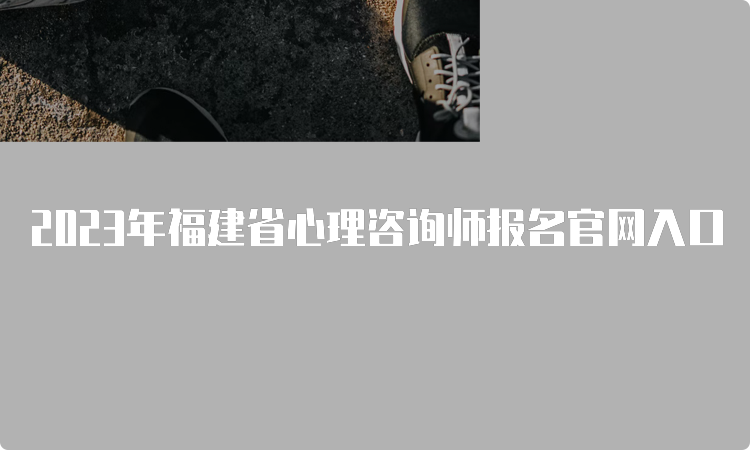 2023年福建省心理咨询师报名官网入口